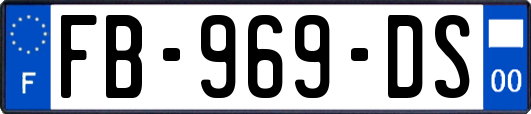 F
FB-969-DS
00